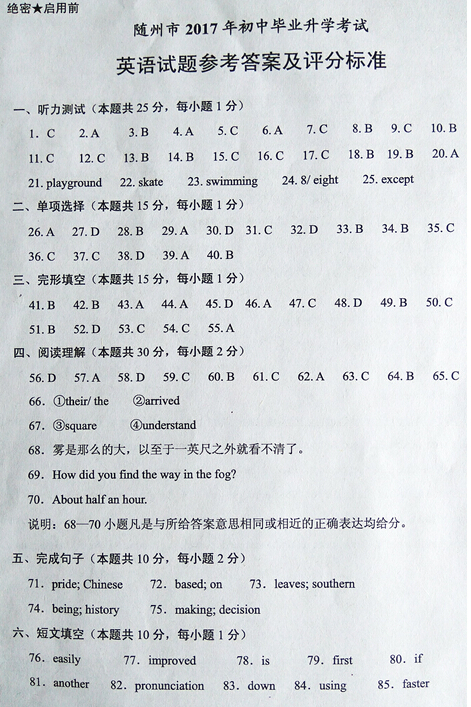 绝密★启用前

随州市 2017 年初中毕业升学考试

英语试题参考答案及评分标准

一、听力测试（本题共 25 分，每小题 1 分）

1. C　2. A　3. B　4. A　5. C　6. A　7. C　8. B　9. C　10. B

11. C　12. C　13. B　14. B　15. C　16. C　17. C　18. B　19. B　20. A

21. playground　22. skate　23. swimming　24. 8/ eight　25. except

二、单项选择（本题共 15 分，每小题 1 分）

26. A　27. D　28. B　29. A　30. D　31. C　32. D　33. B　34. B　35. C

36. C　37. C　38. D　39. A　40. B

三、完形填空（本题共 15 分，每小题 1 分）

41. B　42. B　43. A　44. A　45. D　46. A　47. C　48. D　49. B　50. C

51. B　52. D　53. C　54. C　55. A

四、阅读理解（本题共 30 分，每小题 2 分）

56. D　57. A　58. D　59. C　60. B　61. C　62. A　63. C　64. B　65. C

66. ①their/ the　②arrived

67. ③square　④understand

68. 雾是那么的大，以至于一英尺之外就看不清了。

69. How did you find the way in the fog?

70. About half an hour.

说明：68—70 小题凡是与所给答案意思相同或相近的正确表达均给分。

五、完成句子（本题共 10 分，每小题 2 分）

71. pride; Chinese　72. based; on　73. leaves; southern

74. being; history　75. making; decision

六、短文填空（本题共 10 分，每小题 1 分）

76. easily　77. improved　78. is　79. first　80. if

81. another　82. pronunciation　83. down　84. using　85. faster